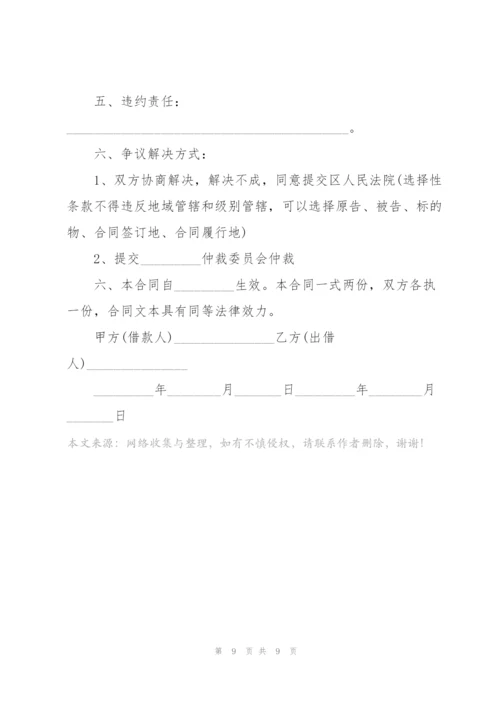 五、违约责任：

______________________________________________。

六、争议解决方式：

1、双方协商解决，解决不成，同意提交区人民法院(选择性条款不得违反地域管辖和级别管辖，可以选择原告、被告、标的物、合同签订地、合同履行地)

2、提交_________仲裁委员会仲裁

六、本合同自_________生效。本合同一式两份，双方各执一份，合同文本具有同等法律效力。

甲方(借款人)_______________乙方(出借人)_______________

_________年________月_______日_________年________月_______日

本文来源：网络收集与整理，如有不慎侵权，请联系作者删除，谢谢！

第 9 页 共 9 页